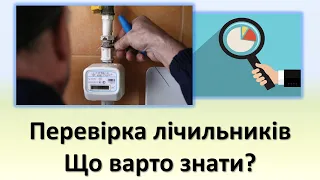 Перевірка лічильників
Що варто знати?